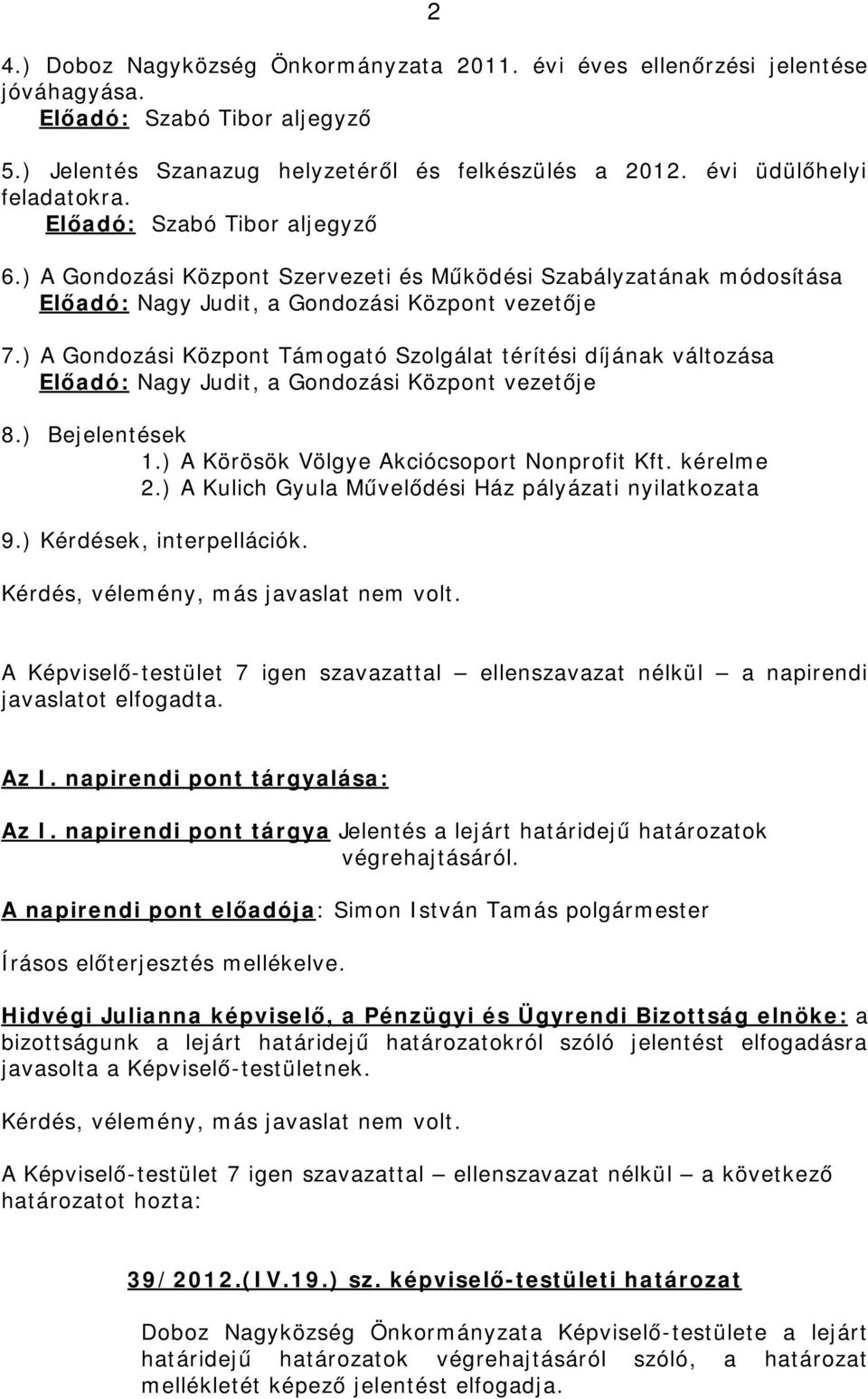 2

4.) Doboz Nagyközség Önkormányzata 2011. évi éves ellenőrzési jelentése jóváhagyása.
Előadó: Szabó Tibor aljegyző

5.) Jelentés Szanazug helyzetéről és felkészülés a 2012. évi üdülőhelyi feladatokra.
Előadó: Szabó Tibor aljegyző

6.) A Gondozási Központ Szervezeti és Működési Szabályzatának módosítása
Előadó: Nagy Judit, a Gondozási Központ vezetője

7.) A Gondozási Központ Támogató Szolgálat térítési díjának változása
Előadó: Nagy Judit, a Gondozási Központ vezetője

8.) Bejelentések
1.) A Körösök Völgye Akciócsoport Nonprofit Kft. kérelme
2.) A Kulich Gyula Művelődési Ház pályázati nyilatkozata

9.) Kérdések, interpellációk.

Kérdés, vélemény, más javaslat nem volt.

A Képviselő-testület 7 igen szavazattal – ellenszavazat nélkül – a napirendi javaslatot elfogadta.

Az I. napirendi pont tárgyalása:

Az I. napirendi pont tárgya Jelentés a lejárt határidejű határozatok végrehajtásáról.

A napirendi pont előadója: Simon István Tamás polgármester

Írásos előterjesztés mellékelve.

Hidvégi Julianna képviselő, a Pénzügyi és Ügyrendi Bizottság elnöke: a bizottságunk a lejárt határidejű határozatokról szóló jelentést elfogadásra javasolta a Képviselő-testületnek.

Kérdés, vélemény, más javaslat nem volt.

A Képviselő-testület 7 igen szavazattal – ellenszavazat nélkül – a következő határozatot hozta:

39/2012.(IV.19.) sz. képviselő-testületi határozat

Doboz Nagyközség Önkormányzata Képviselő-testülete a lejárt határidejű határozatok végrehajtásáról szóló, a határozat mellékletét képező jelentést elfogadja.